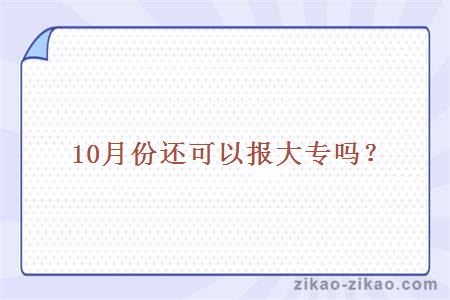 10月份还可以报大专吗？

zikao-zikao.com